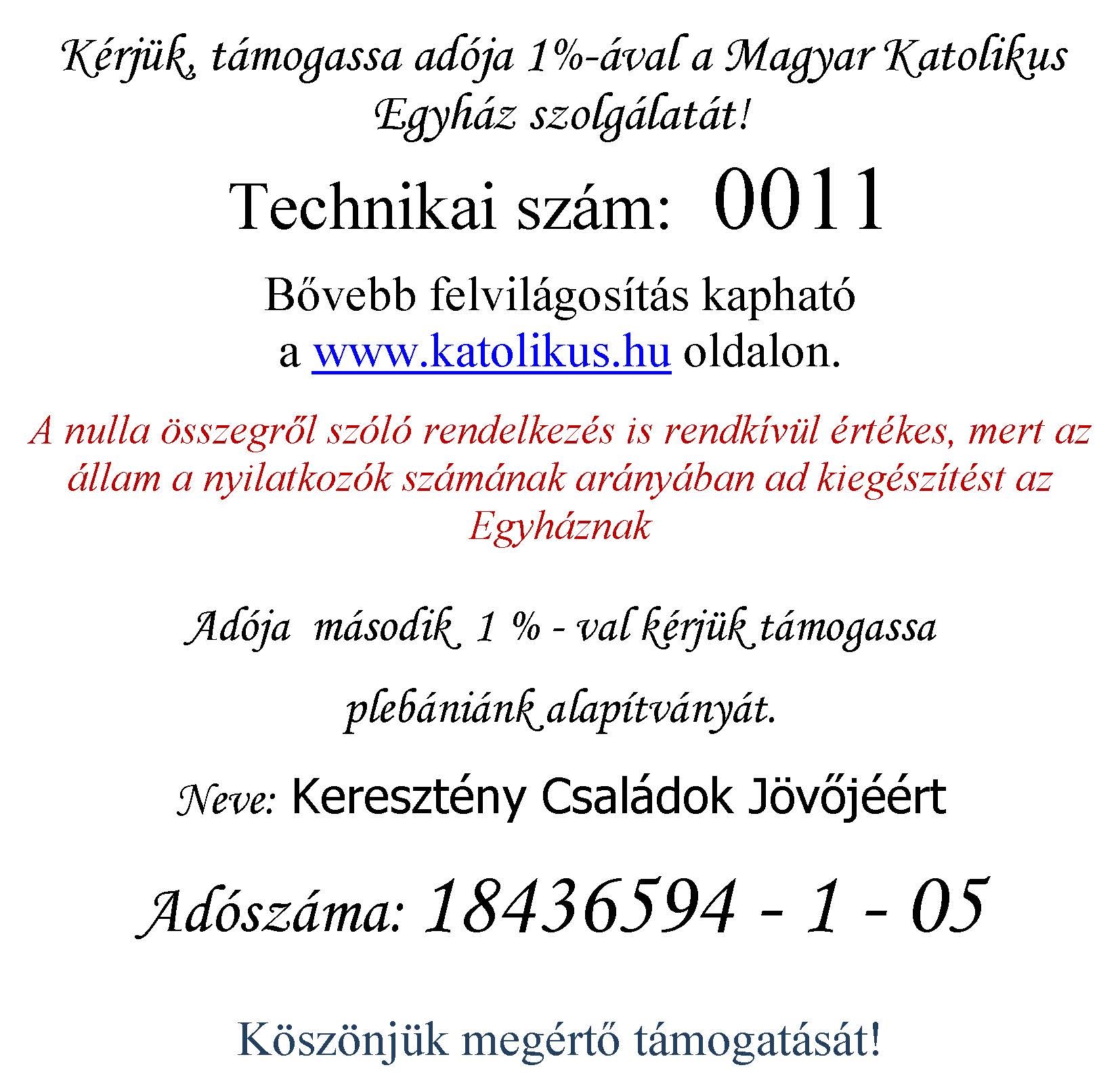 Kérjük, támogassa adója 1%-ával a Magyar Katolikus Egyház szolgálatát!

Technikai szám: 0011

Bővebb felvilágosítás kapható a www.katolikus.hu oldalon.

A nulla összegről szóló rendelkezés is rendkívül értékes, mert az állam a nyilatkozók számának arányában ad kiegészítést az Egyháznak

Adója második 1 % - val kérjük támogassa

plebániánk alapítványát.

Neve: Keresztény Családok Jövőjéért

Adószáma: 18436594 - 1 - 05

Köszönjük megértő támogatását!